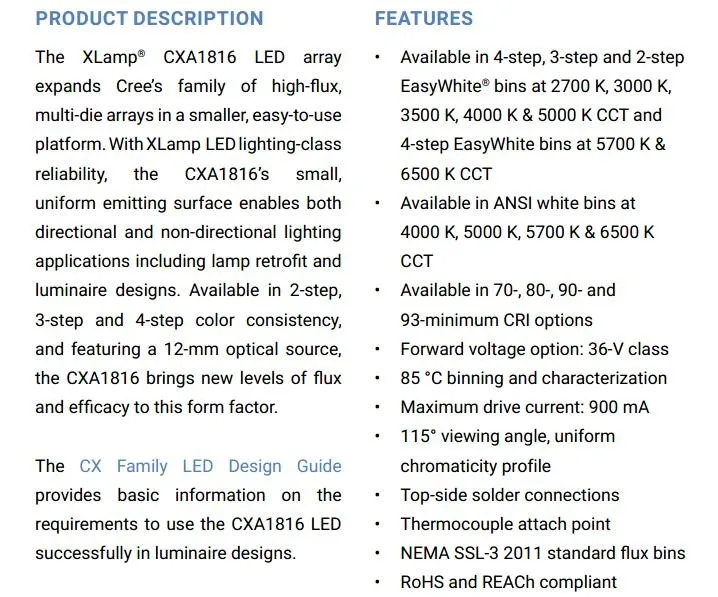 PRODUCT DESCRIPTION

The XLamp® CXA1816 LED array expands Cree's family of high-flux, multi-die arrays in a smaller, easy-to-use platform. With XLamp LED lighting-class reliability, the CXA1816's small, uniform emitting surface enables both directional and non-directional lighting applications including lamp retrofit and luminaire designs. Available in 2-step, 3-step and 4-step color consistency, and featuring a 12-mm optical source, the CXA1816 brings new levels of flux and efficacy to this form factor.

The CX Family LED Design Guide provides basic information on the requirements to use the CXA1816 LED successfully in luminaire designs.

FEATURES

• Available in 4-step, 3-step and 2-step EasyWhite® bins at 2700 K, 3000 K, 3500 K, 4000 K & 5000 K CCT and 4-step EasyWhite bins at 5700 K & 6500 K CCT
• Available in ANSI white bins at 4000 K, 5000 K, 5700 K & 6500 K CCT
• Available in 70-, 80-, 90- and 93-minimum CRI options
• Forward voltage option: 36-V class
• 85 °C binning and characterization
• Maximum drive current: 900 mA
• 115° viewing angle, uniform chromaticity profile
• Top-side solder connections
• Thermocouple attach point
• NEMA SSL-3 2011 standard flux bins
• RoHS and REACh compliant